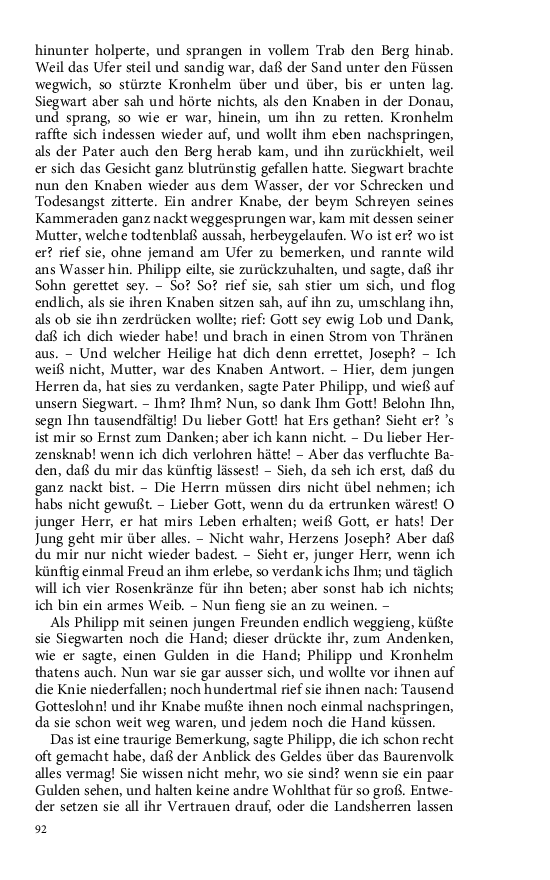 hinunter holperte, und sprangen in vollem Trab den Berg hinab. Weil das Ufer steil und sandig war, daß der Sand unter den Füssen wegwich, so stürzte Kronhelm über und über, bis er unten lag. Siegwart aber sah und hörte nichts, als den Knaben in der Donau, und sprang, so wie er war, hinein, um ihn zu retten. Kronhelm raffte sich indessen wieder auf, und wollt ihm eben nachspringen, als der Pater auch den Berg herab kam, und ihn zurückhielt, weil er sich das Gesicht ganz blutrünstig gefallen hatte. Siegwart brachte nun den Knaben wieder aus dem Wasser, der vor Schrecken und Todesangst zitterte. Ein andrer Knabe, der beym Schreyen seines Kammeraden ganz nackt weggesprungen war, kam mit dessen seiner Mutter, welche todtenblaß aussah, herbeygelaufen. Wo ist er? wo ist er? rief sie, ohne jemand am Ufer zu bemerken, und rannte wild ans Wasser hin. Philipp eilte, sie zurückzuhalten, und sagte, daß ihr Sohn gerettet sey. – So? So? rief sie, sah stier um sich, und flog endlich, als sie ihren Knaben sitzen sah, auf ihn zu, umschlang ihn, als ob sie ihn zerdrücken wollte; rief: Gott sey ewig Lob und Dank, daß ich dich wieder habe! und brach in einen Strom von Thränen aus. – Und welcher Heilige hat dich denn errettet, Joseph? – Ich weiß nicht, Mutter, war des Knaben Antwort. – Hier, dem jungen Herren da, hat sies zu verdanken, sagte Pater Philipp, und wieß auf unsern Siegwart. – Ihm? Ihm? Nun, so dank Ihm Gott! Belohn Ihn, segn Ihn tausendfältig! Du lieber Gott! hat Ers gethan? Sieht er? 's ist mir so Ernst zum Danken; aber ich kann nicht. – Du lieber Herzensknab! wenn ich dich verlohren hätte! – Aber das verfluchte Baden, daß du mir das künftig lässest! – Sieh, da seh ich erst, daß du ganz nackt bist. – Die Herrn müssen dirs nicht übel nehmen; ich habs nicht gewußt. – Lieber Gott, wenn du da ertrunken wärest! O junger Herr, er hat mirs Leben erhalten; weiß Gott, er hats! Der Jung geht mir über alles. – Nicht wahr, Herzens Joseph? Aber daß du mir nur nicht wieder badest. – Sieht er, junger Herr, wenn ich künftig einmal Freud an ihm erlebe, so verdank ichs Ihm; und täglich will ich vier Rosenkränze für ihn beten; aber sonst hab ich nichts; ich bin ein armes Weib. – Nun fieng sie an zu weinen. –

Als Philipp mit seinen jungen Freunden endlich weggieng, küßte sie Siegwarten noch die Hand; dieser drückte ihr, zum Andenken, wie er sagte, einen Gulden in die Hand; Philipp und Kronhelm thatens auch. Nun war sie gar ausser sich, und wollte vor ihnen auf die Knie niederfallen; noch hundertmal rief sie ihnen nach: Tausend Gotteslohn! und ihr Knabe mußte ihnen noch einmal nachspringen, da sie schon weit weg waren, und jedem noch die Hand küssen.

Das ist eine traurige Bemerkung, sagte Philipp, die ich schon recht oft gemacht habe, daß der Anblick des Geldes über das Baurenvolk alles vermag! Sie wissen nicht mehr, wo sie sind? wenn sie ein paar Gulden sehen, und halten keine andre Wohlthat für so groß. Entweder setzen sie all ihr Vertrauen drauf, oder die Landsherren lassen

92